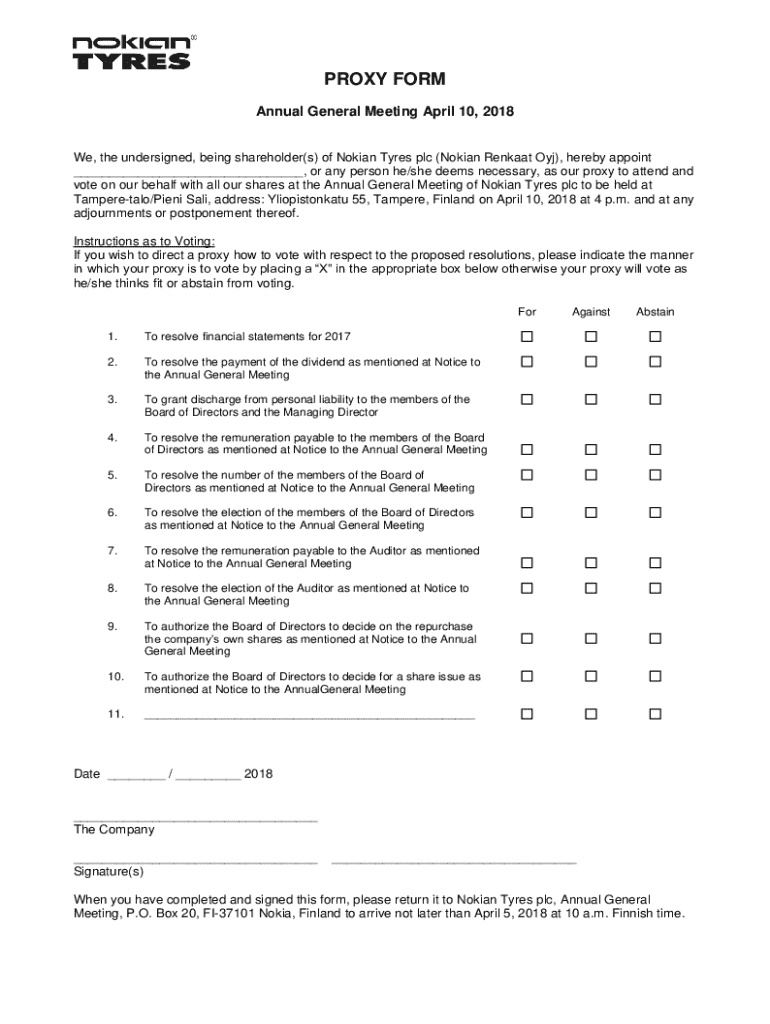 nokian® TYRES

PROXY FORM

Annual General Meeting April 10, 2018

We, the undersigned, being shareholder(s) of Nokian Tyres plc (Nokian Renkaat Oyj), hereby appoint ________________________________, or any person he/she deems necessary, as our proxy to attend and vote on our behalf with all our shares at the Annual General Meeting of Nokian Tyres plc to be held at Tampere-talo/Pieni Sali, address: Yliopistonkatu 55, Tampere, Finland on April 10, 2018 at 4 p.m. and at any adjournments or postponement thereof.

Instructions as to Voting:
If you wish to direct a proxy how to vote with respect to the proposed resolutions, please indicate the manner in which your proxy is to vote by placing a "X" in the appropriate box below otherwise your proxy will vote as he/she thinks fit or abstain from voting.

| | | For | Against | Abstain |
|---|---|---|---|---|
| 1. | To resolve financial statements for 2017 | ☐ | ☐ | ☐ |
| 2. | To resolve the payment of the dividend as mentioned at Notice to the Annual General Meeting | ☐ | ☐ | ☐ |
| 3. | To grant discharge from personal liability to the members of the Board of Directors and the Managing Director | ☐ | ☐ | ☐ |
| 4. | To resolve the remuneration payable to the members of the Board of Directors as mentioned at Notice to the Annual General Meeting | ☐ | ☐ | ☐ |
| 5. | To resolve the number of the members of the Board of Directors as mentioned at Notice to the Annual General Meeting | ☐ | ☐ | ☐ |
| 6. | To resolve the election of the members of the Board of Directors as mentioned at Notice to the Annual General Meeting | ☐ | ☐ | ☐ |
| 7. | To resolve the remuneration payable to the Auditor as mentioned at Notice to the Annual General Meeting | ☐ | ☐ | ☐ |
| 8. | To resolve the election of the Auditor as mentioned at Notice to the Annual General Meeting | ☐ | ☐ | ☐ |
| 9. | To authorize the Board of Directors to decide on the repurchase the company's own shares as mentioned at Notice to the Annual General Meeting | ☐ | ☐ | ☐ |
| 10. | To authorize the Board of Directors to decide for a share issue as mentioned at Notice to the AnnualGeneral Meeting | ☐ | ☐ | ☐ |
| 11. | ________________________________________________ | ☐ | ☐ | ☐ |

Date ________ / _________ 2018

__________________________________
The Company

__________________________________ __________________________________
Signature(s)

When you have completed and signed this form, please return it to Nokian Tyres plc, Annual General Meeting, P.O. Box 20, FI-37101 Nokia, Finland to arrive not later than April 5, 2018 at 10 a.m. Finnish time.